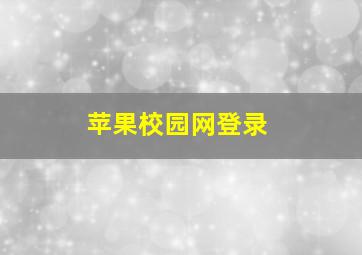 苹果校园网登录